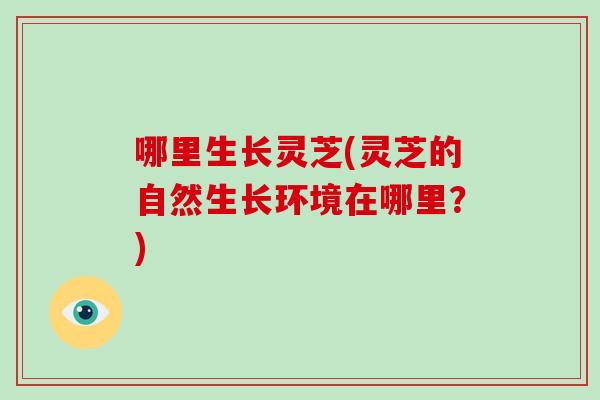 哪里生长灵芝(灵芝的自然生长环境在哪里?)